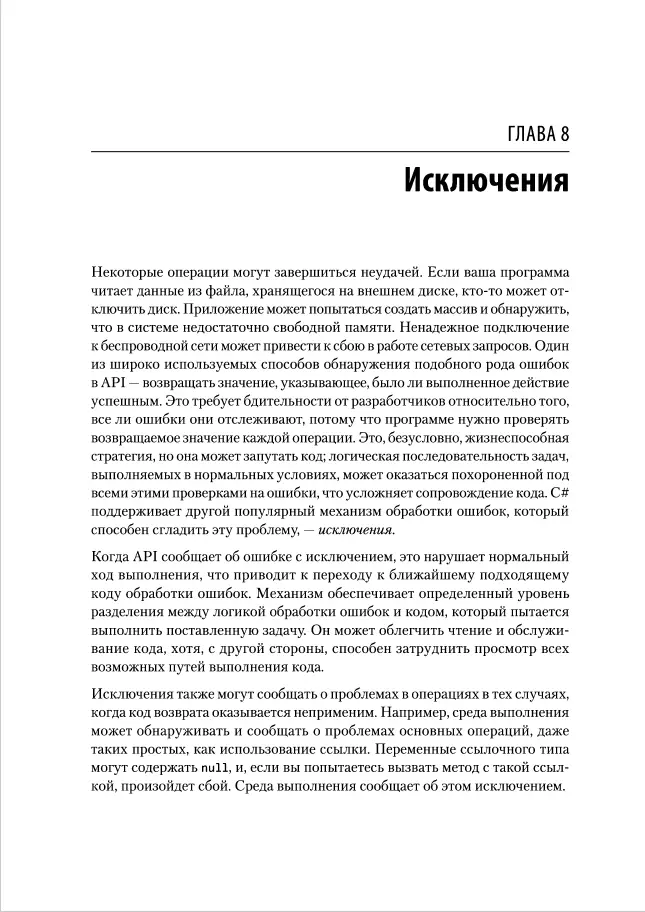 ГЛАВА 8

Исключения

Некоторые операции могут завершиться неудачей. Если ваша программа читает данные из файла, хранящегося на внешнем диске, кто-то может отключить диск. Приложение может попытаться создать массив и обнаружить, что в системе недостаточно свободной памяти. Ненадежное подключение к беспроводной сети может привести к сбою в работе сетевых запросов. Один из широко используемых способов обнаружения подобного рода ошибок в API — возвращать значение, указывающее, было ли выполненное действие успешным. Это требует бдительности от разработчиков относительно того, все ли ошибки они отслеживают, потому что программе нужно проверять возвращаемое значение каждой операции. Это, безусловно, жизнеспособная стратегия, но она может запутать код; логическая последовательность задач, выполняемых в нормальных условиях, может оказаться похороненной под всеми этими проверками на ошибки, что усложняет сопровождение кода. C# поддерживает другой популярный механизм обработки ошибок, который способен сгладить эту проблему, — исключения.

Когда API сообщает об ошибке с исключением, это нарушает нормальный ход выполнения, что приводит к переходу к ближайшему подходящему коду обработки ошибок. Механизм обеспечивает определенный уровень разделения между логикой обработки ошибок и кодом, который пытается выполнить поставленную задачу. Он может облегчить чтение и обслуживание кода, хотя, с другой стороны, способен затруднить просмотр всех возможных путей выполнения кода.

Исключения также могут сообщать о проблемах в операциях в тех случаях, когда код возврата оказывается неприменим. Например, среда выполнения может обнаруживать и сообщать о проблемах основных операций, даже таких простых, как использование ссылки. Переменные ссылочного типа могут содержать null, и, если вы попытаетесь вызвать метод с такой ссылкой, произойдет сбой. Среда выполнения сообщает об этом исключением.